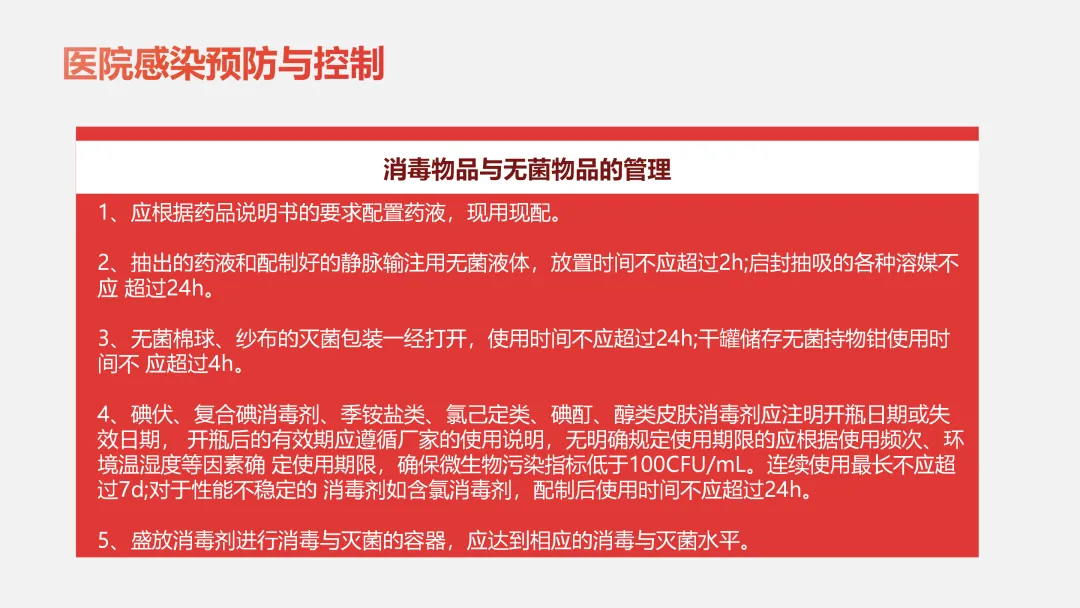 医院感染预防与控制

消毒物品与无菌物品的管理

1、应根据药品说明书的要求配置药液，现用现配。

2、抽出的药液和配制好的静脉输注用无菌液体，放置时间不应超过2h;启封抽吸的各种溶媒不应 超过24h。

3、无菌棉球、纱布的灭菌包装一经打开，使用时间不应超过24h;干罐储存无菌持物钳使用时间不 应超过4h。

4、碘伏、复合碘消毒剂、季铵盐类、氯己定类、碘酊、醇类皮肤消毒剂应注明开瓶日期或失效日期， 开瓶后的有效期应遵循厂家的使用说明，无明确规定使用期限的应根据使用频次、环境温湿度等因素确 定使用期限，确保微生物污染指标低于100CFU/mL。连续使用最长不应超过7d;对于性能不稳定的 消毒剂如含氯消毒剂，配制后使用时间不应超过24h。

5、盛放消毒剂进行消毒与灭菌的容器，应达到相应的消毒与灭菌水平。